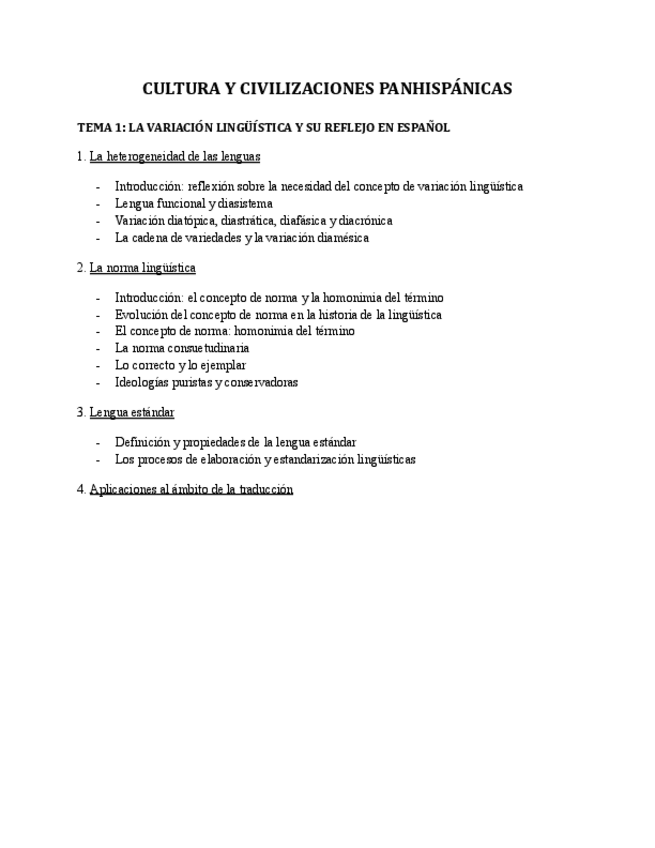 CULTURA Y CIVILIZACIONES PANHISPÁNICAS

TEMA 1: LA VARIACIÓN LINGÜÍSTICA Y SU REFLEJO EN ESPAÑOL

1. La heterogeneidad de las lenguas

- Introducción: reflexión sobre la necesidad del concepto de variación lingüística
- Lengua funcional y diasistema
- Variación diatópica, diastrática, diafásica y diacrónica
- La cadena de variedades y la variación diamésica

2. La norma lingüística

- Introducción: el concepto de norma y la homonimia del término
- Evolución del concepto de norma en la historia de la lingüística
- El concepto de norma: homonimia del término
- La norma consuetudinaria
- Lo correcto y lo ejemplar
- Ideologías puristas y conservadoras

3. Lengua estándar

- Definición y propiedades de la lengua estándar
- Los procesos de elaboración y estandarización lingüísticas

4. Aplicaciones al ámbito de la traducción